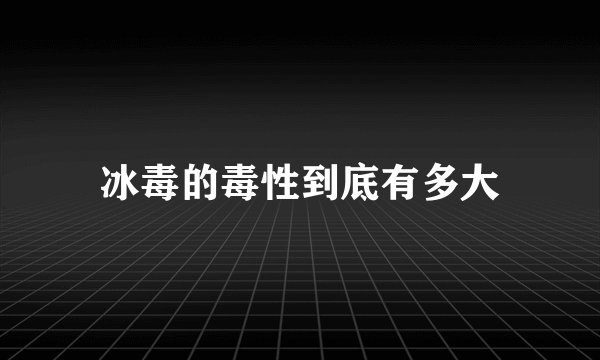 冰毒的毒性到底有多大